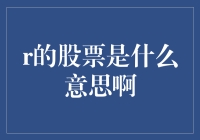 r的股票是什么意思啊